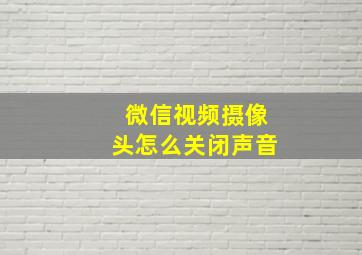 微信视频摄像头怎么关闭声音